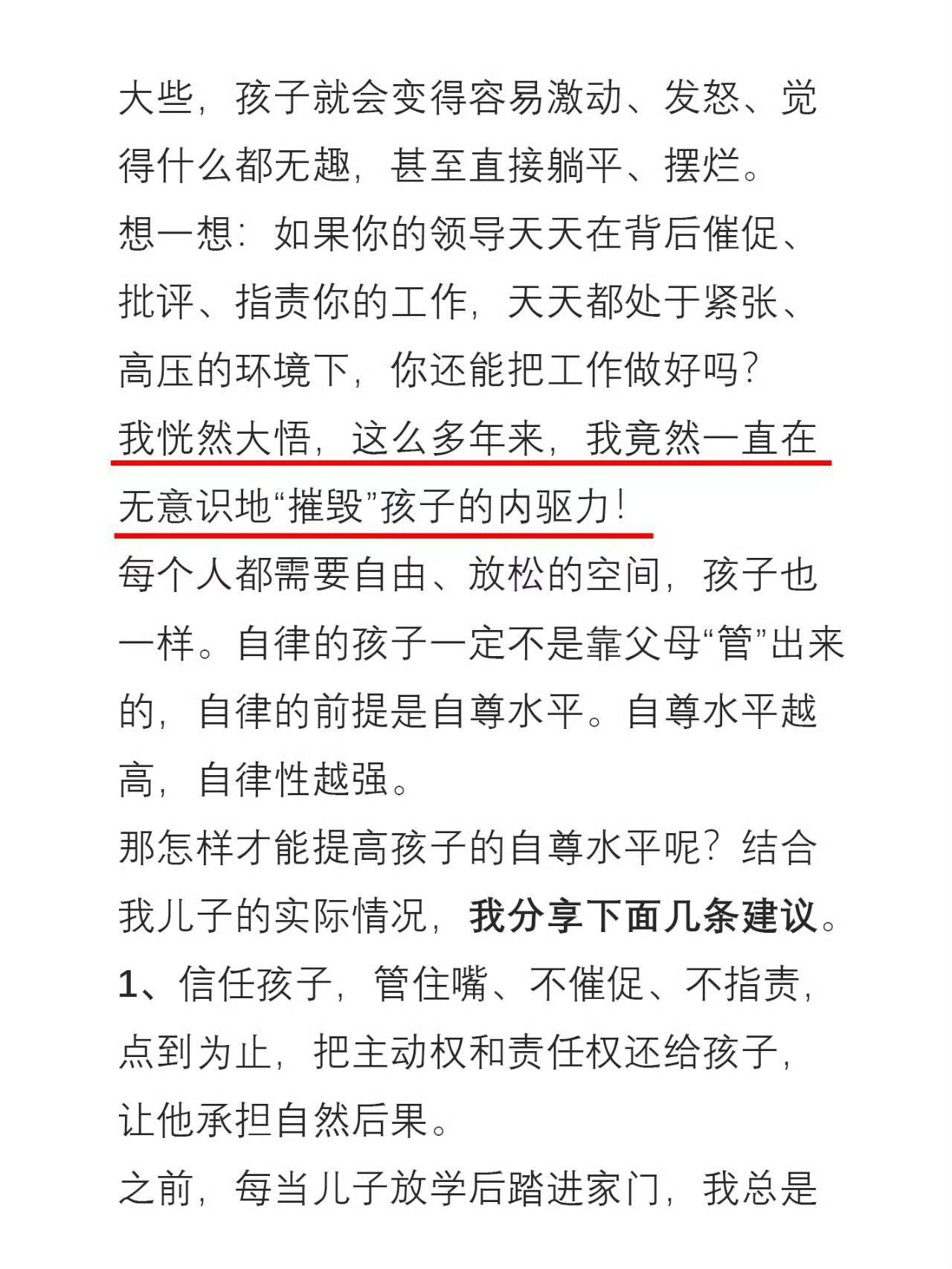 大些，孩子就会变得容易激动、发怒、觉得什么都无趣，甚至直接躺平、摆烂。

想一想：如果你的领导天天在背后催促、批评、指责你的工作，天天都处于紧张、高压的环境下，你还能把工作做好吗？

我恍然大悟，这么多年来，我竟然一直在无意识地“摧毁”孩子的内驱力！

每个人都需要自由、放松的空间，孩子也一样。自律的孩子一定不是靠父母“管”出来的，自律的前提是自尊水平。自尊水平越高，自律性越强。

那怎样才能提高孩子的自尊水平呢？结合我儿子的实际情况，我分享下面几条建议。

1、信任孩子，管住嘴、不催促、不指责，点到为止，把主动权和责任权还给孩子，让他承担自然后果。

之前，每当儿子放学后踏进家门，我总是